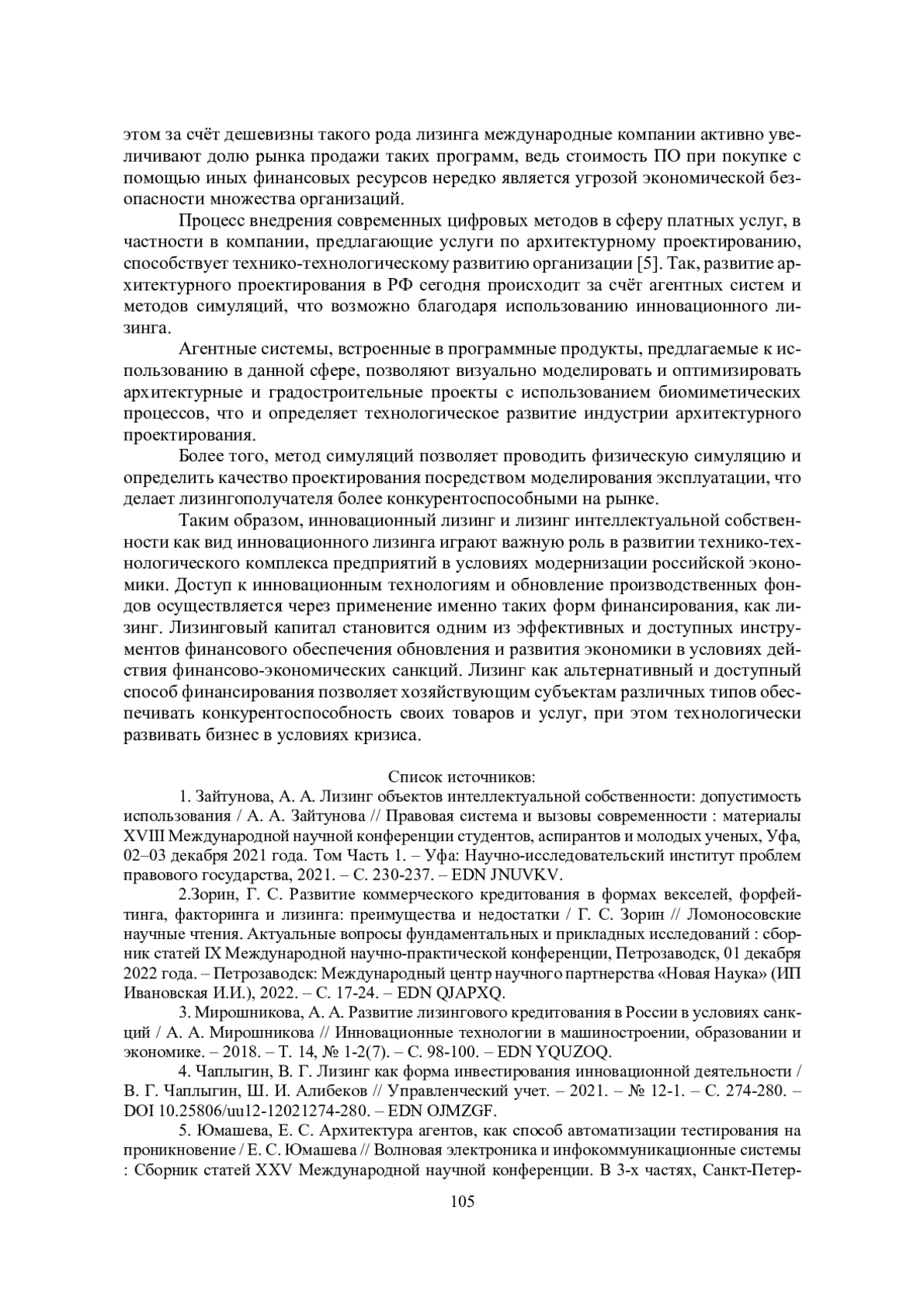 этом за счёт дешевизны такого рода лизинга международные компании активно увеличивают долю рынка продажи таких программ, ведь стоимость ПО при покупке с помощью иных финансовых ресурсов нередко является угрозой экономической безопасности множества организаций.

Процесс внедрения современных цифровых методов в сферу платных услуг, в частности в компании, предлагающие услуги по архитектурному проектированию, способствует технико-технологическому развитию организации [5]. Так, развитие архитектурного проектирования в РФ сегодня происходит за счёт агентных систем и методов симуляций, что возможно благодаря использованию инновационного лизинга.

Агентные системы, встроенные в программные продукты, предлагаемые к использованию в данной сфере, позволяют визуально моделировать и оптимизировать архитектурные и градостроительные проекты с использованием биомиметических процессов, что и определяет технологическое развитие индустрии архитектурного проектирования.

Более того, метод симуляций позволяет проводить физическую симуляцию и определить качество проектирования посредством моделирования эксплуатации, что делает лизингополучателя более конкурентоспособными на рынке.

Таким образом, инновационный лизинг и лизинг интеллектуальной собственности как вид инновационного лизинга играют важную роль в развитии технико-технологического комплекса предприятий в условиях модернизации российской экономики. Доступ к инновационным технологиям и обновление производственных фондов осуществляется через применение именно таких форм финансирования, как лизинг. Лизинговый капитал становится одним из эффективных и доступных инструментов финансового обеспечения обновления и развития экономики в условиях действия финансово-экономических санкций. Лизинг как альтернативный и доступный способ финансирования позволяет хозяйствующим субъектам различных типов обеспечивать конкурентоспособность своих товаров и услуг, при этом технологически развивать бизнес в условиях кризиса.

Список источников:

1. Зайтунова, А. А. Лизинг объектов интеллектуальной собственности: допустимость использования / А. А. Зайтунова // Правовая система и вызовы современности : материалы XVIII Международной научной конференции студентов, аспирантов и молодых ученых, Уфа, 02–03 декабря 2021 года. Том Часть 1. – Уфа: Научно-исследовательский институт проблем правового государства, 2021. – С. 230-237. – EDN JNUVKV.

2.Зорин, Г. С. Развитие коммерческого кредитования в формах векселей, форфейтинга, факторинга и лизинга: преимущества и недостатки / Г. С. Зорин // Ломоносовские научные чтения. Актуальные вопросы фундаментальных и прикладных исследований : сборник статей IX Международной научно-практической конференции, Петрозаводск, 01 декабря 2022 года. – Петрозаводск: Международный центр научного партнерства «Новая Наука» (ИП Ивановская И.И.), 2022. – С. 17-24. – EDN QJAPXQ.

3. Мирошникова, А. А. Развитие лизингового кредитования в России в условиях санкций / А. А. Мирошникова // Инновационные технологии в машиностроении, образовании и экономике. – 2018. – Т. 14, № 1-2(7). – С. 98-100. – EDN YQUZOQ.

4. Чаплыгин, В. Г. Лизинг как форма инвестирования инновационной деятельности / В. Г. Чаплыгин, Ш. И. Алибеков // Управленческий учет. – 2021. – № 12-1. – С. 274-280. – DOI 10.25806/uu12-12021274-280. – EDN OJMZGF.

5. Юмашева, Е. С. Архитектура агентов, как способ автоматизации тестирования на проникновение / Е. С. Юмашева // Волновая электроника и инфокоммуникационные системы : Сборник статей XXV Международной научной конференции. В 3-х частях, Санкт-Петер-

105